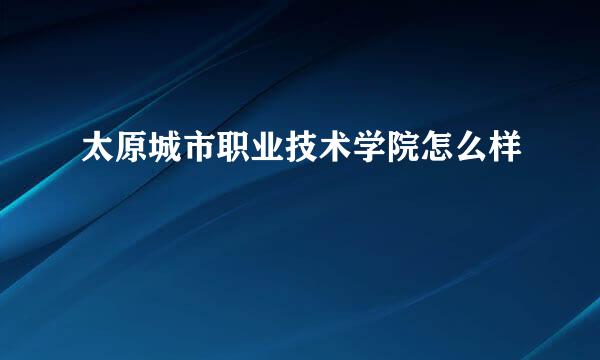 太原城市职业技术学院怎么样